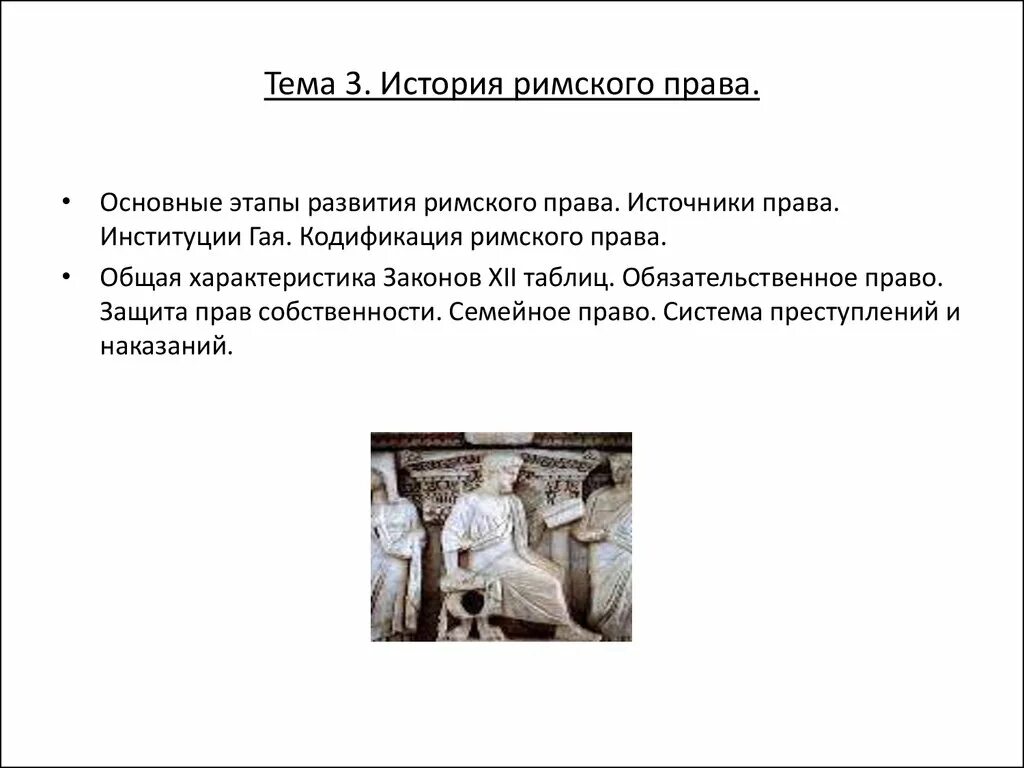 Тема 3. История римского права.

• Основные этапы развития римского права. Источники права. Институции Гая. Кодификация римского права.

• Общая характеристика Законов XII таблиц. Обязательственное право. Защита прав собственности. Семейное право. Система преступлений и наказаний.